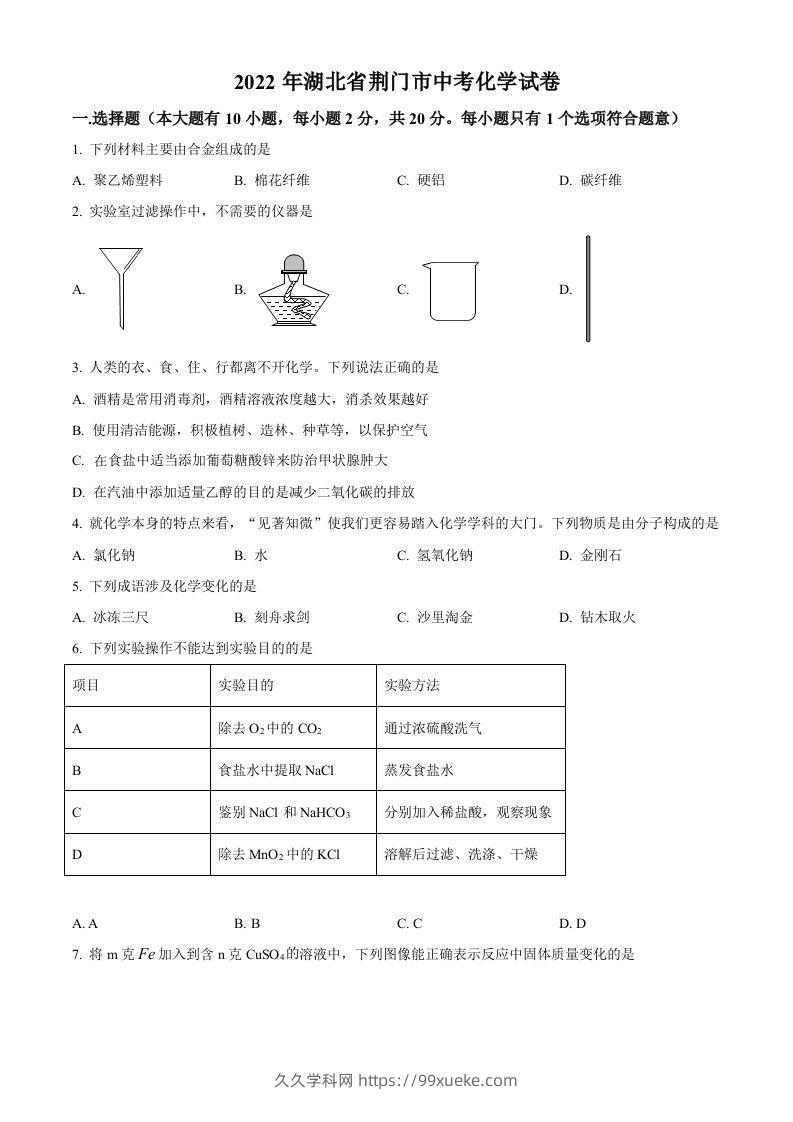 2022 年湖北省荆门市中考化学试卷

一.选择题（本大题有 10 小题，每小题 2 分，共 20 分。每小题只有 1 个选项符合题意）

1. 下列材料主要由合金组成的是

A. 聚乙烯塑料　　B. 棉花纤维　　C. 硬铝　　D. 碳纤维

2. 实验室过滤操作中，不需要的仪器是

A.　　B.　　C.　　D.

3. 人类的衣、食、住、行都离不开化学。下列说法正确的是

A. 酒精是常用消毒剂，酒精溶液浓度越大，消杀效果越好

B. 使用清洁能源，积极植树、造林、种草等，以保护空气

C. 在食盐中适当添加葡萄糖酸锌来防治甲状腺肿大

D. 在汽油中添加适量乙醇的目的是减少二氧化碳的排放

4. 就化学本身的特点来看，“见著知微”使我们更容易踏入化学学科的大门。下列物质是由分子构成的是

A. 氯化钠　　B. 水　　C. 氢氧化钠　　D. 金刚石

5. 下列成语涉及化学变化的是

A. 冰冻三尺　　B. 刻舟求剑　　C. 沙里淘金　　D. 钻木取火

6. 下列实验操作不能达到实验目的的是

| 项目 | 实验目的 | 实验方法 |
|---|---|---|
| A | 除去 $O_2$ 中的 $CO_2$ | 通过浓硫酸洗气 |
| B | 食盐水中提取 NaCl | 蒸发食盐水 |
| C | 鉴别 NaCl 和 $NaHCO_3$ | 分别加入稀盐酸，观察现象 |
| D | 除去 $MnO_2$ 中的 KCl | 溶解后过滤、洗涤、干燥 |

A. A　　B. B　　C. C　　D. D

7. 将 m 克 $Fe$ 加入到含 n 克 $CuSO_4$ 的溶液中，下列图像能正确表示反应中固体质量变化的是

久久学科网 https://99xueke.com